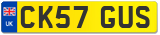 UK
CK57 GUS